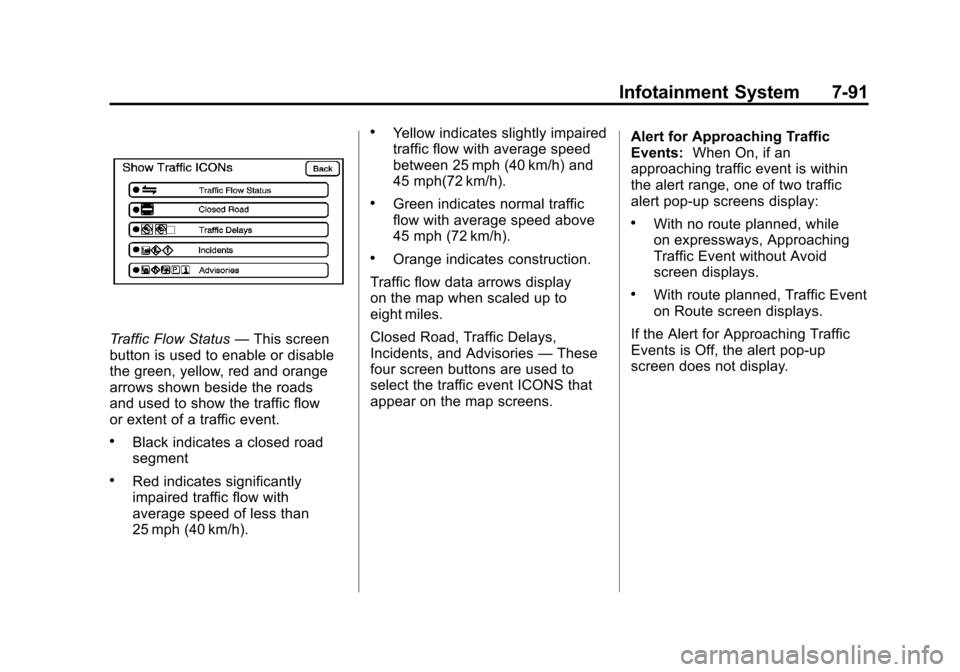 Infotainment System 7-91

Show Traffic ICONs
Back
Traffic Flow Status
Closed Road
Traffic Delays
Incidents
Advisories

Traffic Flow Status — This screen button is used to enable or disable the green, yellow, red and orange arrows shown beside the roads and used to show the traffic flow or extent of a traffic event.

• Black indicates a closed road segment

• Red indicates significantly impaired traffic flow with average speed of less than 25 mph (40 km/h).

• Yellow indicates slightly impaired traffic flow with average speed between 25 mph (40 km/h) and 45 mph(72 km/h).

• Green indicates normal traffic flow with average speed above 45 mph (72 km/h).

• Orange indicates construction.

Traffic flow data arrows display on the map when scaled up to eight miles.

Closed Road, Traffic Delays, Incidents, and Advisories — These four screen buttons are used to select the traffic event ICONS that appear on the map screens.

Alert for Approaching Traffic Events: When On, if an approaching traffic event is within the alert range, one of two traffic alert pop-up screens display:

• With no route planned, while on expressways, Approaching Traffic Event without Avoid screen displays.

• With route planned, Traffic Event on Route screen displays.

If the Alert for Approaching Traffic Events is Off, the alert pop-up screen does not display.

carmanualsonline.info